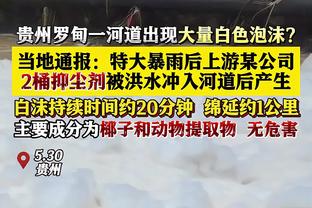 贵州罗甸一河道出现大量白色泡沫？

当地通报：特大暴雨后上游某公司2桶抑尘剂被洪水冲入河道后产生

白沫持续时间约20分钟 绵延约1公里
主要成分为椰子和动物提取物 无危害

5.30
贵州